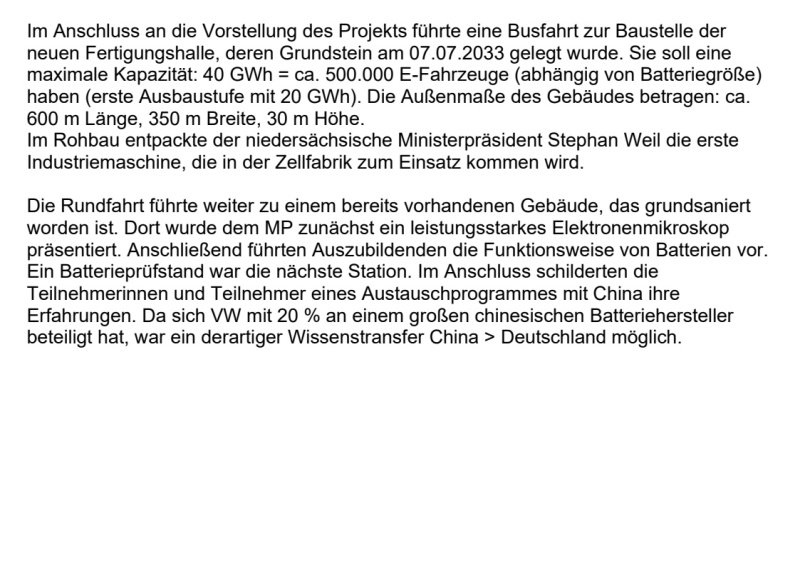 Im Anschluss an die Vorstellung des Projekts führte eine Busfahrt zur Baustelle der neuen Fertigungshalle, deren Grundstein am 07.07.2033 gelegt wurde. Sie soll eine maximale Kapazität: 40 GWh = ca. 500.000 E-Fahrzeuge (abhängig von Batteriegröße) haben (erste Ausbaustufe mit 20 GWh). Die Außenmaße des Gebäudes betragen: ca. 600 m Länge, 350 m Breite, 30 m Höhe.
Im Rohbau entpackte der niedersächsische Ministerpräsident Stephan Weil die erste Industriemaschine, die in der Zellfabrik zum Einsatz kommen wird.

Die Rundfahrt führte weiter zu einem bereits vorhandenen Gebäude, das grundsaniert worden ist. Dort wurde dem MP zunächst ein leistungsstarkes Elektronenmikroskop präsentiert. Anschließend führten Auszubildenden die Funktionsweise von Batterien vor. Ein Batterieprüfstand war die nächste Station. Im Anschluss schilderten die Teilnehmerinnen und Teilnehmer eines Austauschprogrammes mit China ihre Erfahrungen. Da sich VW mit 20 % an einem großen chinesischen Batteriehersteller beteiligt hat, war ein derartiger Wissenstransfer China > Deutschland möglich.